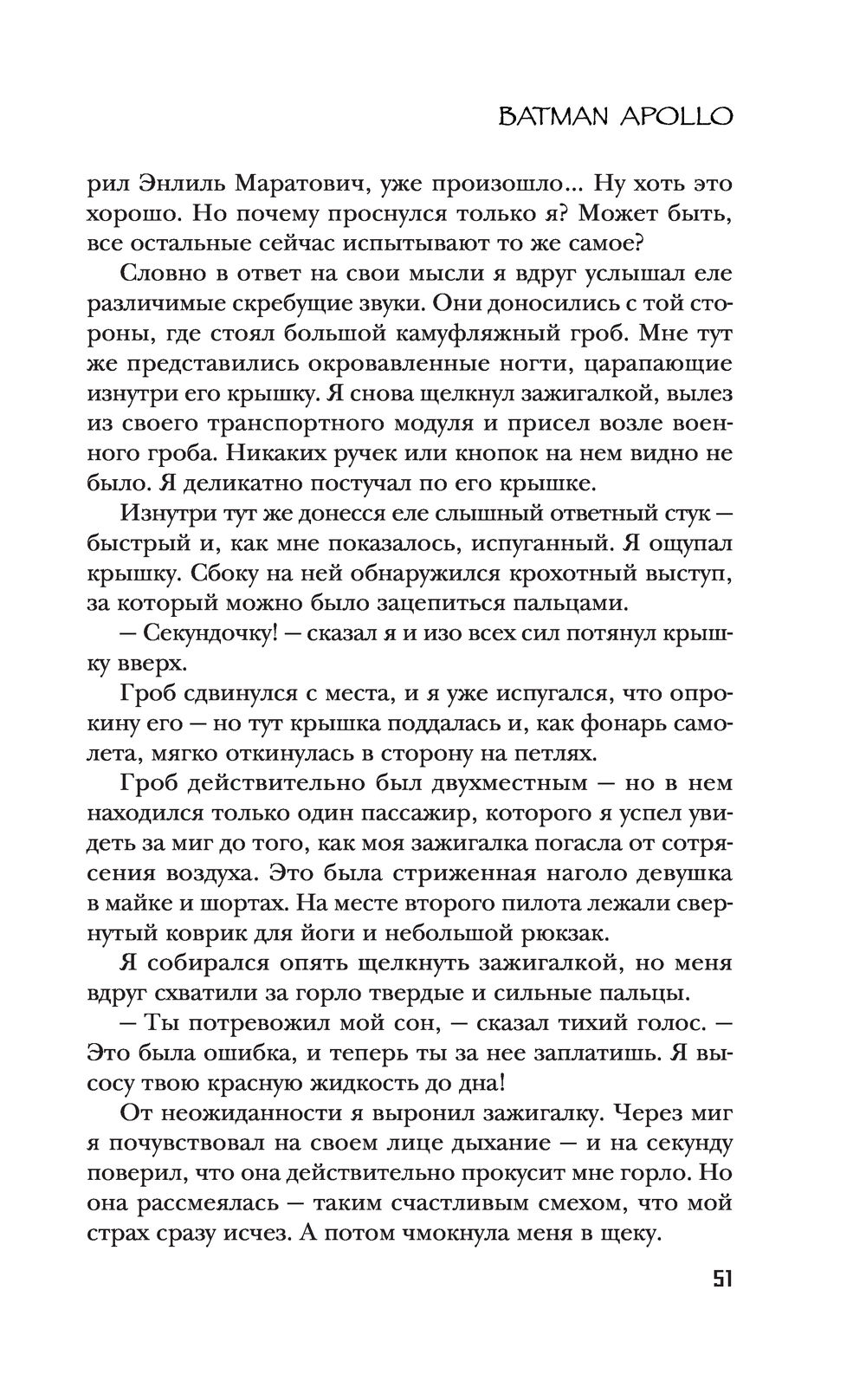 BATMAN APOLLO

рил Энлиль Маратович, уже произошло... Ну хоть это хорошо. Но почему проснулся только я? Может быть, все остальные сейчас испытывают то же самое?

Словно в ответ на свои мысли я вдруг услышал еле различимые скребущие звуки. Они доносились с той стороны, где стоял большой камуфляжный гроб. Мне тут же представились окровавленные ногти, царапающие изнутри его крышку. Я снова щелкнул зажигалкой, вылез из своего транспортного модуля и присел возле военного гроба. Никаких ручек или кнопок на нем видно не было. Я деликатно постучал по его крышке.

Изнутри тут же донесся еле слышный ответный стук — быстрый и, как мне показалось, испуганный. Я ощупал крышку. Сбоку на ней обнаружился крохотный выступ, за который можно было зацепиться пальцами.

— Секундочку! — сказал я и изо всех сил потянул крышку вверх.

Гроб сдвинулся с места, и я уже испугался, что опрокину его — но тут крышка поддалась и, как фонарь самолета, мягко откинулась в сторону на петлях.

Гроб действительно был двухместным — но в нем находился только один пассажир, которого я успел увидеть за миг до того, как моя зажигалка погасла от сотрясения воздуха. Это была стриженная наголо девушка в майке и шортах. На месте второго пилота лежали свернутый коврик для йоги и небольшой рюкзак.

Я собирался опять щелкнуть зажигалкой, но меня вдруг схватили за горло твердые и сильные пальцы.

— Ты потревожил мой сон, — сказал тихий голос. — Это была ошибка, и теперь ты за нее заплатишь. Я высосу твою красную жидкость до дна!

От неожиданности я выронил зажигалку. Через миг я почувствовал на своем лице дыхание — и на секунду поверил, что она действительно прокусит мне горло. Но она рассмеялась — таким счастливым смехом, что мой страх сразу исчез. А потом чмокнула меня в щеку.

51